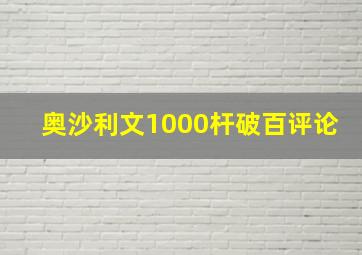 奥沙利文1000杆破百评论